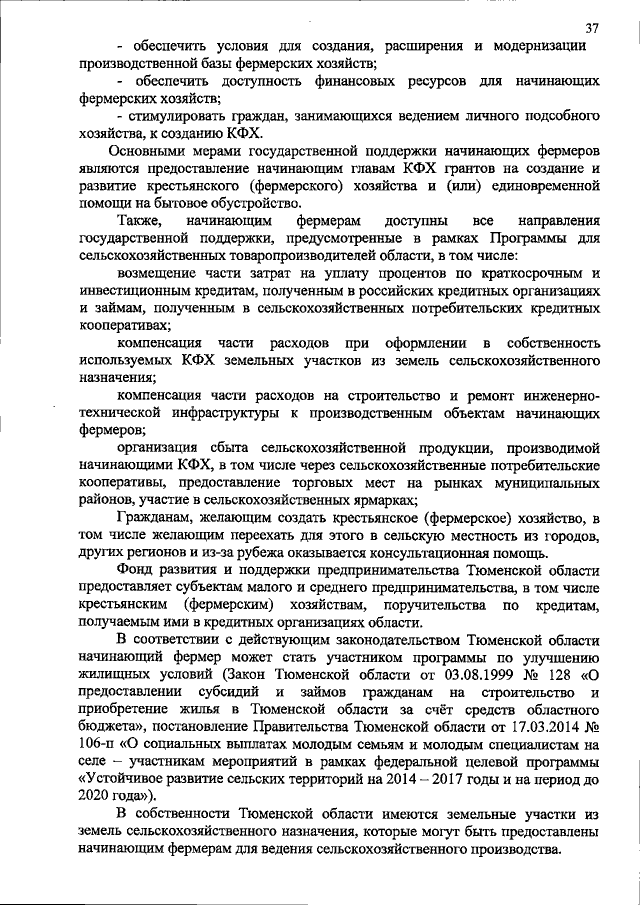 37

- обеспечить условия для создания, расширения и модернизации производственной базы фермерских хозяйств;

- обеспечить доступность финансовых ресурсов для начинающих фермерских хозяйств;

- стимулировать граждан, занимающихся ведением личного подсобного хозяйства, к созданию КФХ.

Основными мерами государственной поддержки начинающих фермеров являются предоставление начинающим главам КФХ грантов на создание и развитие крестьянского (фермерского) хозяйства и (или) единовременной помощи на бытовое обустройство.

Также, начинающим фермерам доступны все направления государственной поддержки, предусмотренные в рамках Программы для сельскохозяйственных товаропроизводителей области, в том числе:

возмещение части затрат на уплату процентов по краткосрочным и инвестиционным кредитам, полученным в российских кредитных организациях и займам, полученным в сельскохозяйственных потребительских кредитных кооперативах;

компенсация части расходов при оформлении в собственность используемых КФХ земельных участков из земель сельскохозяйственного назначения;

компенсация части расходов на строительство и ремонт инженерно-технической инфраструктуры к производственным объектам начинающих фермеров;

организация сбыта сельскохозяйственной продукции, производимой начинающими КФХ, в том числе через сельскохозяйственные потребительские кооперативы, предоставление торговых мест на рынках муниципальных районов, участие в сельскохозяйственных ярмарках;

Гражданам, желающим создать крестьянское (фермерское) хозяйство, в том числе желающим переехать для этого в сельскую местность из городов, других регионов и из-за рубежа оказывается консультационная помощь.

Фонд развития и поддержки предпринимательства Тюменской области предоставляет субъектам малого и среднего предпринимательства, в том числе крестьянским (фермерским) хозяйствам, поручительства по кредитам, получаемым ими в кредитных организациях области.

В соответствии с действующим законодательством Тюменской области начинающий фермер может стать участником программы по улучшению жилищных условий (Закон Тюменской области от 03.08.1999 № 128 «О предоставлении субсидий и займов гражданам на строительство и приобретение жилья в Тюменской области за счёт средств областного бюджета», постановление Правительства Тюменской области от 17.03.2014 № 106-п «О социальных выплатах молодым семьям и молодым специалистам на селе – участникам мероприятий в рамках федеральной целевой программы «Устойчивое развитие сельских территорий на 2014 – 2017 годы и на период до 2020 года»).

В собственности Тюменской области имеются земельные участки из земель сельскохозяйственного назначения, которые могут быть предоставлены начинающим фермерам для ведения сельскохозяйственного производства.